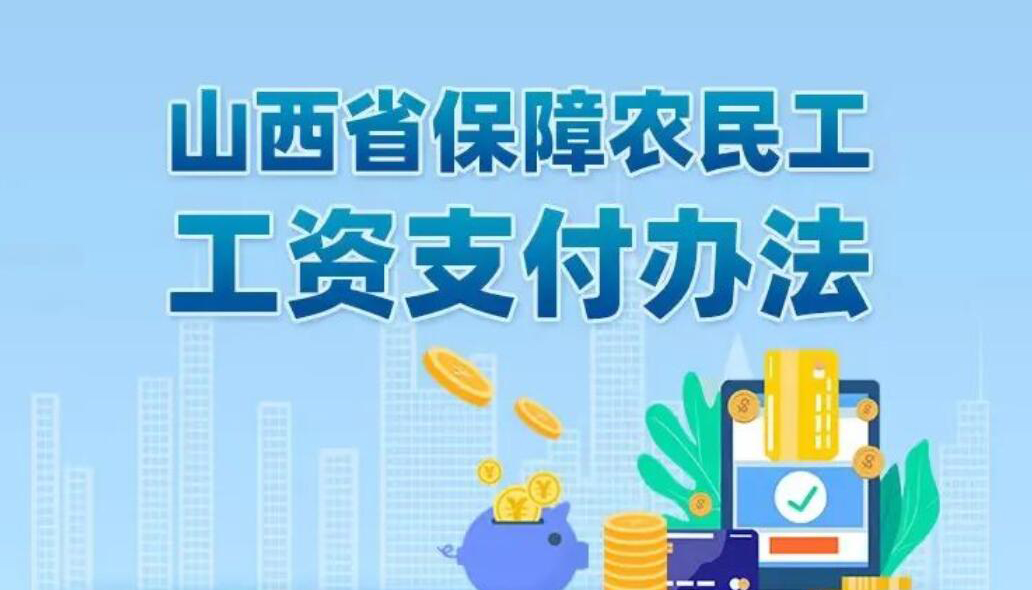 山西省保障农民工
工资支付办法